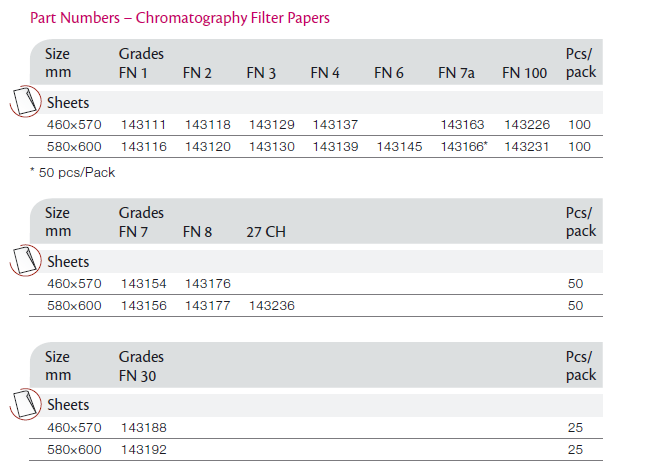 Part Numbers – Chromatography Filter Papers

| Size mm | Grades FN 1 | FN 2 | FN 3 | FN 4 | FN 6 | FN 7a | FN 100 | Pcs/ pack |
|---|---|---|---|---|---|---|---|---|
| Sheets | | | | | | | | |
| 460×570 | 143111 | 143118 | 143129 | 143137 | | 143163 | 143226 | 100 |
| 580×600 | 143116 | 143120 | 143130 | 143139 | 143145 | 143166* | 143231 | 100 |

* 50 pcs/Pack

| Size mm | Grades FN 7 | FN 8 | 27 CH | Pcs/ pack |
|---|---|---|---|---|
| Sheets | | | | |
| 460×570 | 143154 | 143176 | | 50 |
| 580×600 | 143156 | 143177 | 143236 | 50 |

| Size mm | Grades FN 30 | Pcs/ pack |
|---|---|---|
| Sheets | | |
| 460×570 | 143188 | 25 |
| 580×600 | 143192 | 25 |